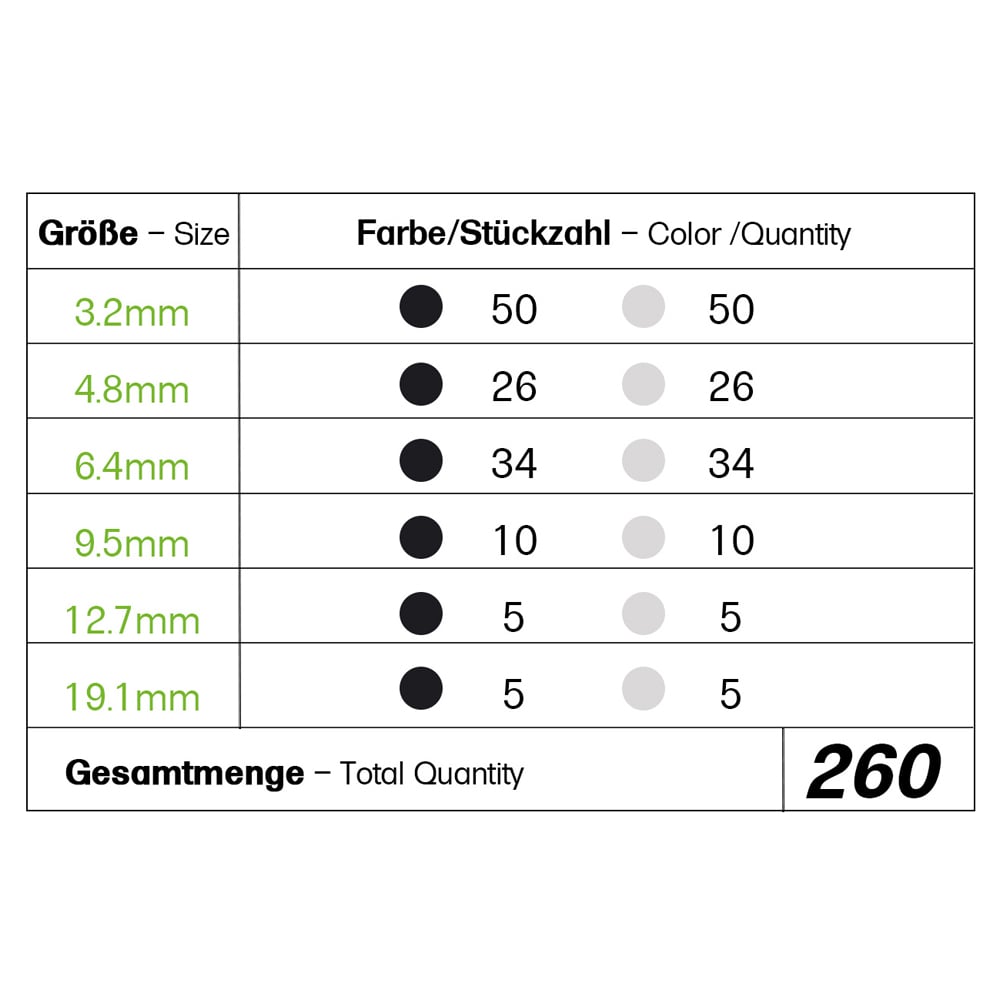 | Größe – Size | Farbe/Stückzahl – Color /Quantity | |
|---|---|---|
| 3.2mm | 50 | 50 |
| 4.8mm | 26 | 26 |
| 6.4mm | 34 | 34 |
| 9.5mm | 10 | 10 |
| 12.7mm | 5 | 5 |
| 19.1mm | 5 | 5 |
| Gesamtmenge – Total Quantity | | 260 |